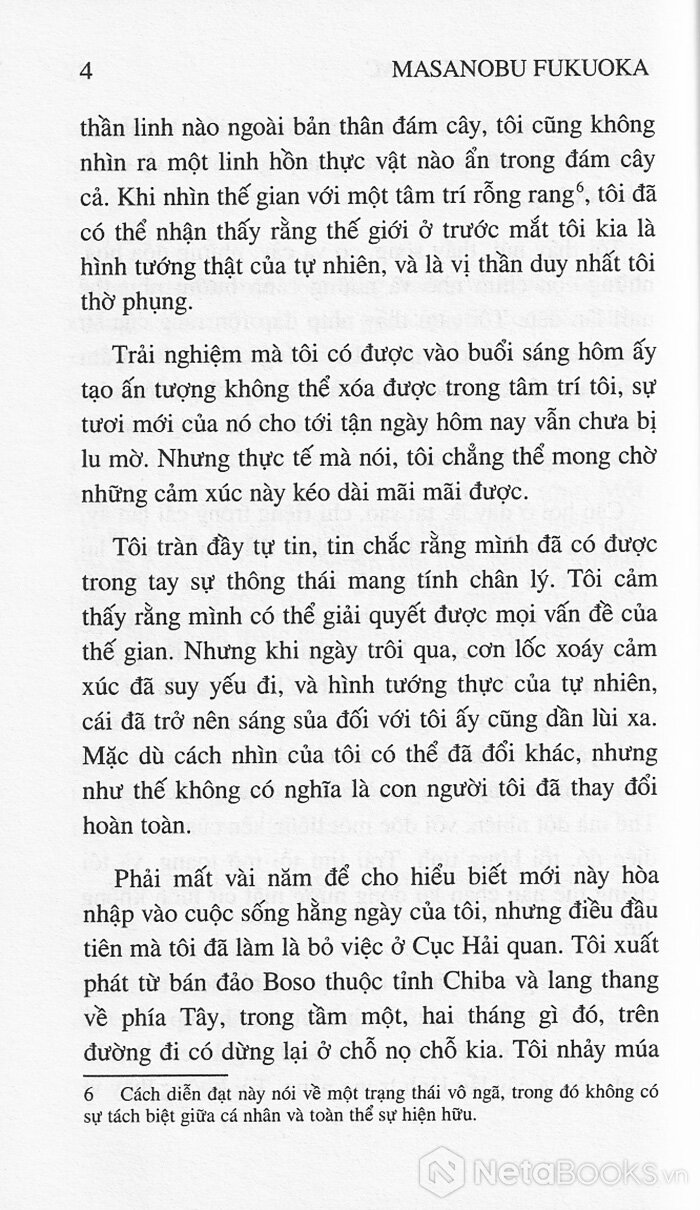 4 MASANOBU FUKUOKA

thần linh nào ngoài bản thân đám cây, tôi cũng không nhìn ra một linh hồn thực vật nào ẩn trong đám cây cả. Khi nhìn thế gian với một tâm trí rỗng rang$^6$, tôi đã có thể nhận thấy rằng thế giới ở trước mắt tôi kia là hình tướng thật của tự nhiên, và là vị thần duy nhất tôi thờ phụng.

Trải nghiệm mà tôi có được vào buổi sáng hôm ấy tạo ấn tượng không thể xóa được trong tâm trí tôi, sự tươi mới của nó cho tới tận ngày hôm nay vẫn chưa bị lu mờ. Nhưng thực tế mà nói, tôi chẳng thể mong chờ những cảm xúc này kéo dài mãi mãi được.

Tôi tràn đầy tự tin, tin chắc rằng mình đã có được trong tay sự thông thái mang tính chân lý. Tôi cảm thấy rằng mình có thể giải quyết được mọi vấn đề của thế gian. Nhưng khi ngày trôi qua, cơn lốc xoáy cảm xúc đã suy yếu đi, và hình tướng thực của tự nhiên, cái đã trở nên sáng sủa đối với tôi ấy cũng dần lùi xa. Mặc dù cách nhìn của tôi có thể đã đổi khác, nhưng như thế không có nghĩa là con người tôi đã thay đổi hoàn toàn.

Phải mất vài năm để cho hiểu biết mới này hòa nhập vào cuộc sống hằng ngày của tôi, nhưng điều đầu tiên mà tôi đã làm là bỏ việc ở Cục Hải quan. Tôi xuất phát từ bán đảo Boso thuộc tỉnh Chiba và lang thang về phía Tây, trong tầm một, hai tháng gì đó, trên đường đi có dừng lại ở chỗ nọ chỗ kia. Tôi nhảy múa

6 Cách diễn đạt này nói về một trạng thái vô ngã, trong đó không có sự tách biệt giữa cá nhân và toàn thể sự hiện hữu.

NetaBooks.vn